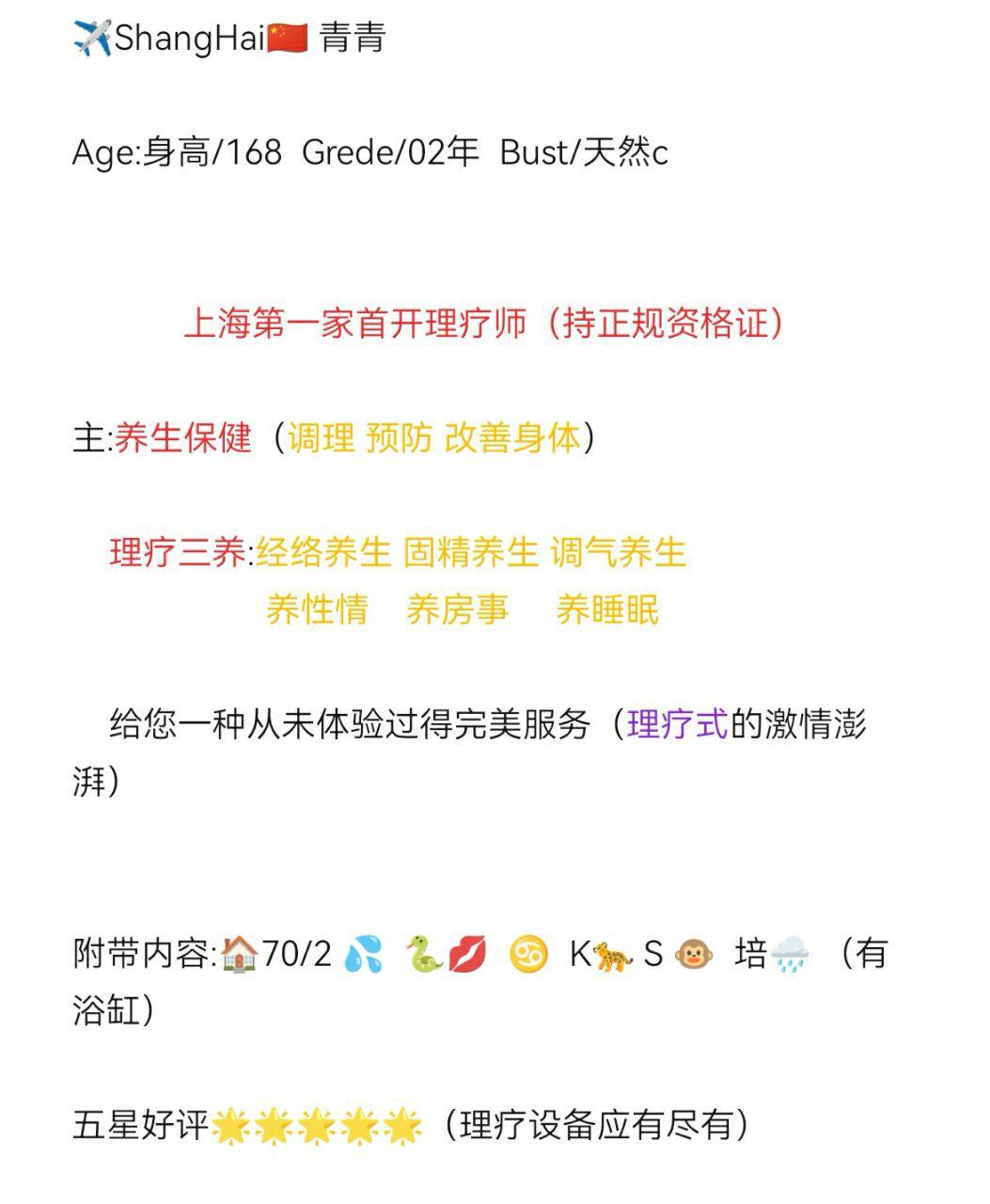 ✈️ShangHai🇨🇳 青青

Age:身高/168 Grede/02年 Bust/天然c

上海第一家首开理疗师（持正规资格证）

主:养生保健（调理 预防 改善身体）

理疗三养:经络养生 固精养生 调气养生
养性情 养房事 养睡眠

给您一种从未体验过得完美服务（理疗式的激情澎湃）

附带内容:🏠70/2 💦 🐍💋 ♋ K🐆 S 🐵 培🌧️ （有浴缸）

五星好评🌟🌟🌟🌟🌟（理疗设备应有尽有）